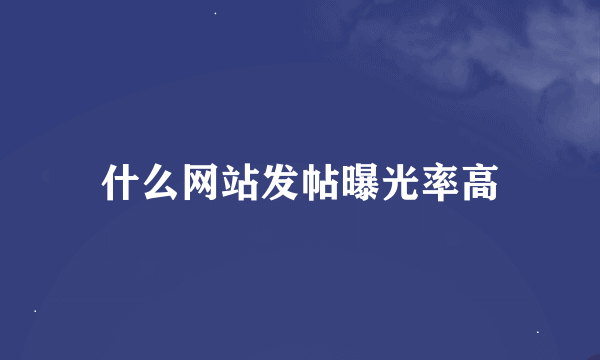 什么网站发帖曝光率高